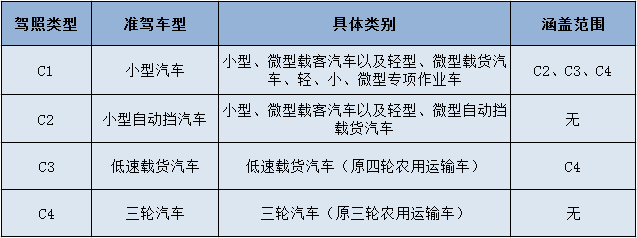 | 驾照类型 | 准驾车型 | 具体类别 | 涵盖范围 |
|---|---|---|---|
| C1 | 小型汽车 | 小型、微型载客汽车以及轻型、微型载货汽车、轻、小、微型专项作业车 | C2、C3、C4 |
| C2 | 小型自动挡汽车 | 小型、微型载客汽车以及轻型、微型自动挡载货汽车 | 无 |
| C3 | 低速载货汽车 | 低速载货汽车（原四轮农用运输车） | C4 |
| C4 | 三轮汽车 | 三轮汽车（原三轮农用运输车） | 无 |